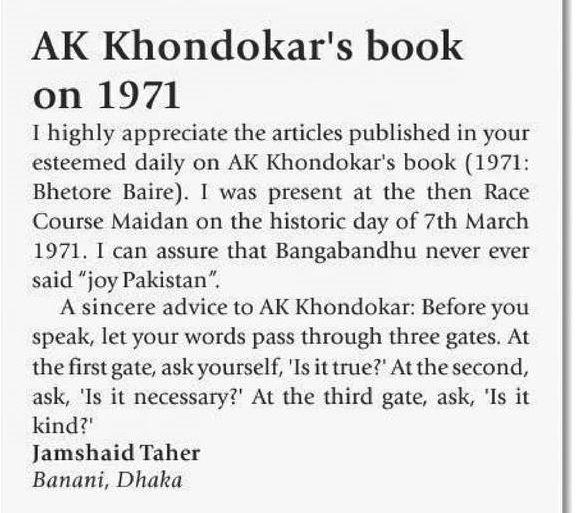 AK Khondokar's book on 1971

I highly appreciate the articles published in your esteemed daily on AK Khondokar's book (1971: Bhetore Baire). I was present at the then Race Course Maidan on the historic day of 7th March 1971. I can assure that Bangabandhu never ever said "joy Pakistan".

A sincere advice to AK Khondokar: Before you speak, let your words pass through three gates. At the first gate, ask yourself, 'Is it true?' At the second, ask, 'Is it necessary?' At the third gate, ask, 'Is it kind?'

Jamshaid Taher
Banani, Dhaka